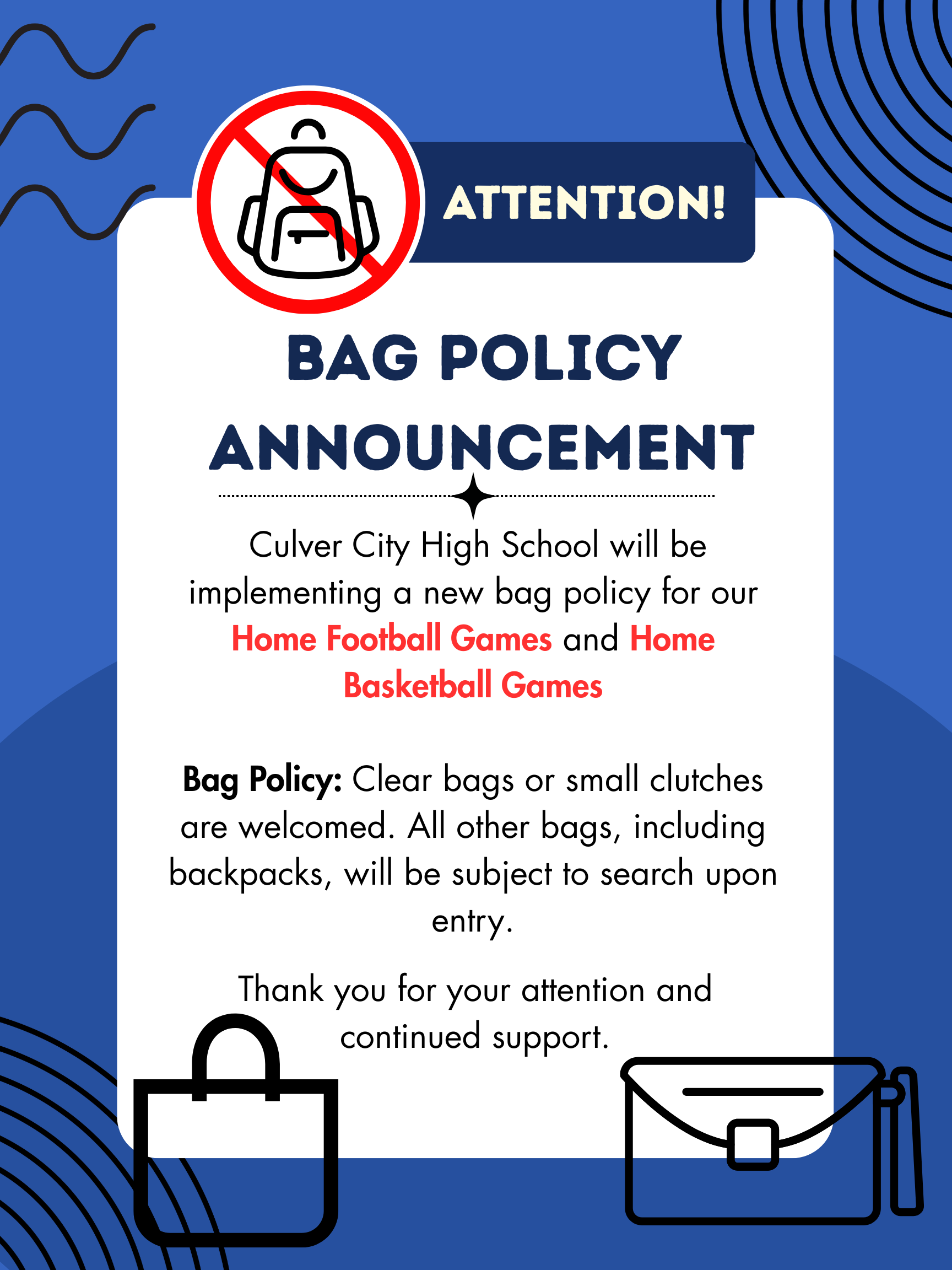 ATTENTION!

BAG POLICY ANNOUNCEMENT

Culver City High School will be implementing a new bag policy for our Home Football Games and Home Basketball Games

Bag Policy: Clear bags or small clutches are welcomed. All other bags, including backpacks, will be subject to search upon entry.

Thank you for your attention and continued support.